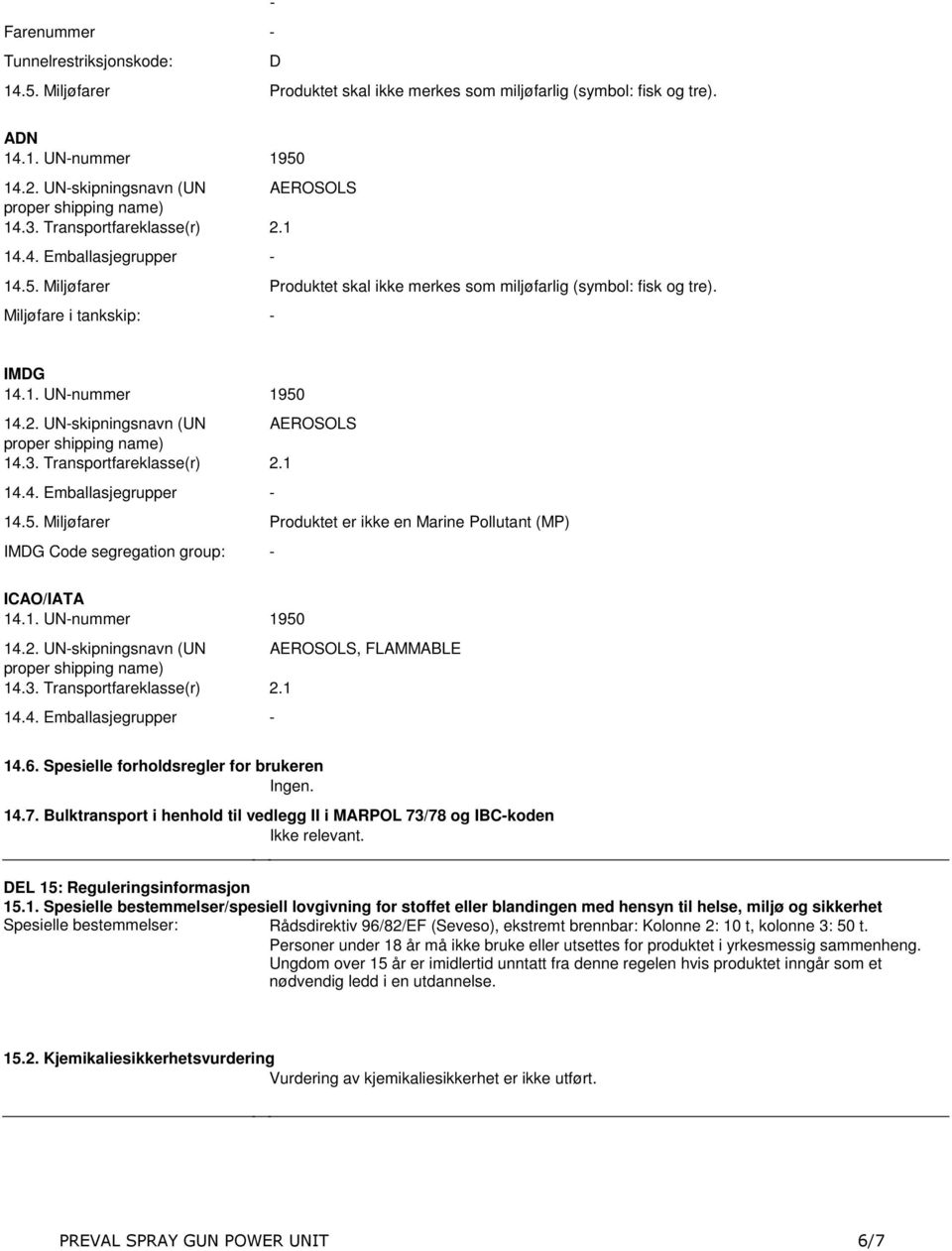 -
Farenummer -
Tunnelrestriksjonskode: D
14.5. Miljøfarer Produktet skal ikke merkes som miljøfarlig (symbol: fisk og tre).

ADN
14.1. UN-nummer 1950
14.2. UN-skipningsnavn (UN proper shipping name) AEROSOLS
14.3. Transportfareklasse(r) 2.1
14.4. Emballasjegrupper -
14.5. Miljøfarer Produktet skal ikke merkes som miljøfarlig (symbol: fisk og tre).
Miljøfare i tankskip: -

IMDG
14.1. UN-nummer 1950
14.2. UN-skipningsnavn (UN proper shipping name) AEROSOLS
14.3. Transportfareklasse(r) 2.1
14.4. Emballasjegrupper -
14.5. Miljøfarer Produktet er ikke en Marine Pollutant (MP)
IMDG Code segregation group: -

ICAO/IATA
14.1. UN-nummer 1950
14.2. UN-skipningsnavn (UN proper shipping name) AEROSOLS, FLAMMABLE
14.3. Transportfareklasse(r) 2.1
14.4. Emballasjegrupper -

14.6. Spesielle forholdsregler for brukeren
Ingen.

14.7. Bulktransport i henhold til vedlegg II i MARPOL 73/78 og IBC-koden
Ikke relevant.

DEL 15: Reguleringsinformasjon
15.1. Spesielle bestemmelser/spesiell lovgivning for stoffet eller blandingen med hensyn til helse, miljø og sikkerhet
Spesielle bestemmelser: Rådsdirektiv 96/82/EF (Seveso), ekstremt brennbar: Kolonne 2: 10 t, kolonne 3: 50 t.
Personer under 18 år må ikke bruke eller utsettes for produktet i yrkesmessig sammenheng.
Ungdom over 15 år er imidlertid unntatt fra denne regelen hvis produktet inngår som et nødvendig ledd i en utdannelse.

15.2. Kjemikaliesikkerhetsvurdering
Vurdering av kjemikaliesikkerhet er ikke utført.

PREVAL SPRAY GUN POWER UNIT 6/7